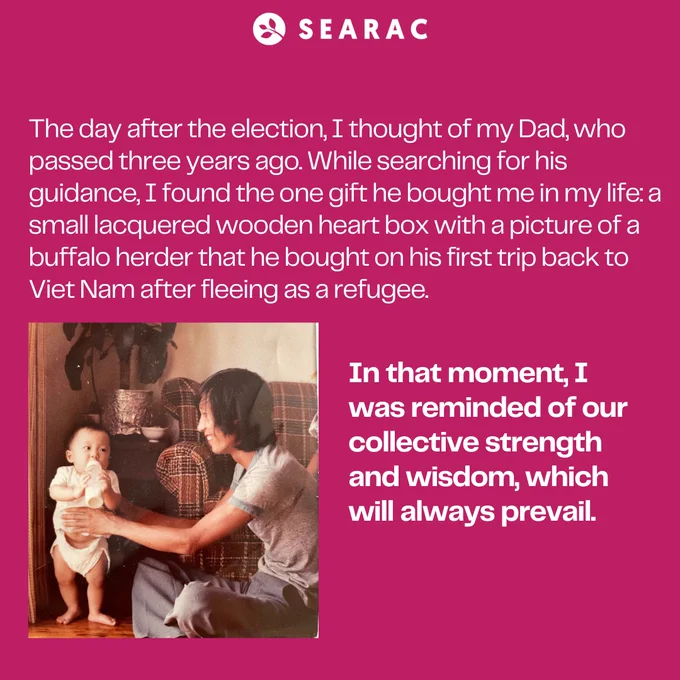 SEARAC

The day after the election, I thought of my Dad, who passed three years ago. While searching for his guidance, I found the one gift he bought me in my life: a small lacquered wooden heart box with a picture of a buffalo herder that he bought on his first trip back to Viet Nam after fleeing as a refugee.

In that moment, I was reminded of our collective strength and wisdom, which will always prevail.